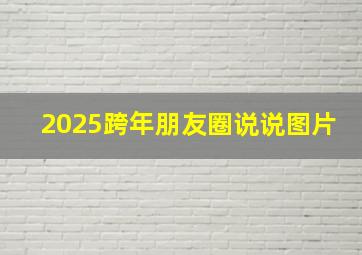 2025跨年朋友圈说说图片